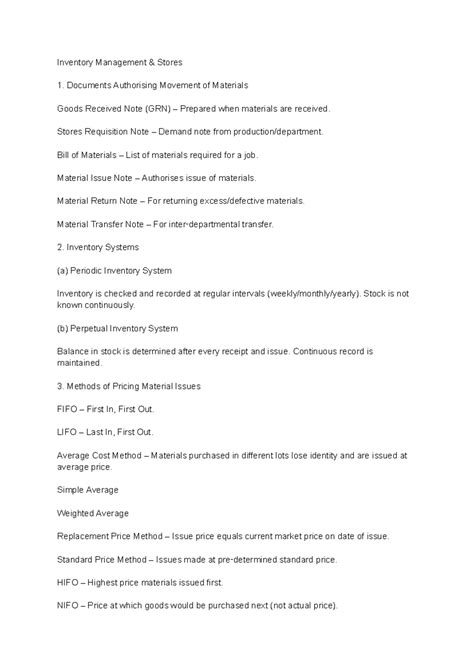 Inventory Management & Stores

1. Documents Authorising Movement of Materials

Goods Received Note (GRN) – Prepared when materials are received.

Stores Requisition Note – Demand note from production/department.

Bill of Materials – List of materials required for a job.

Material Issue Note – Authorises issue of materials.

Material Return Note – For returning excess/defective materials.

Material Transfer Note – For inter-departmental transfer.

2. Inventory Systems

(a) Periodic Inventory System

Inventory is checked and recorded at regular intervals (weekly/monthly/yearly). Stock is not known continuously.

(b) Perpetual Inventory System

Balance in stock is determined after every receipt and issue. Continuous record is maintained.

3. Methods of Pricing Material Issues

FIFO – First In, First Out.

LIFO – Last In, First Out.

Average Cost Method – Materials purchased in different lots lose identity and are issued at average price.

Simple Average

Weighted Average

Replacement Price Method – Issue price equals current market price on date of issue.

Standard Price Method – Issues made at pre-determined standard price.

HIFO – Highest price materials issued first.

NIFO – Price at which goods would be purchased next (not actual price).